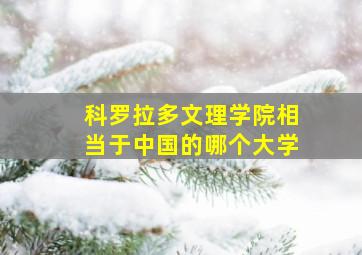 科罗拉多文理学院相当于中国的哪个大学